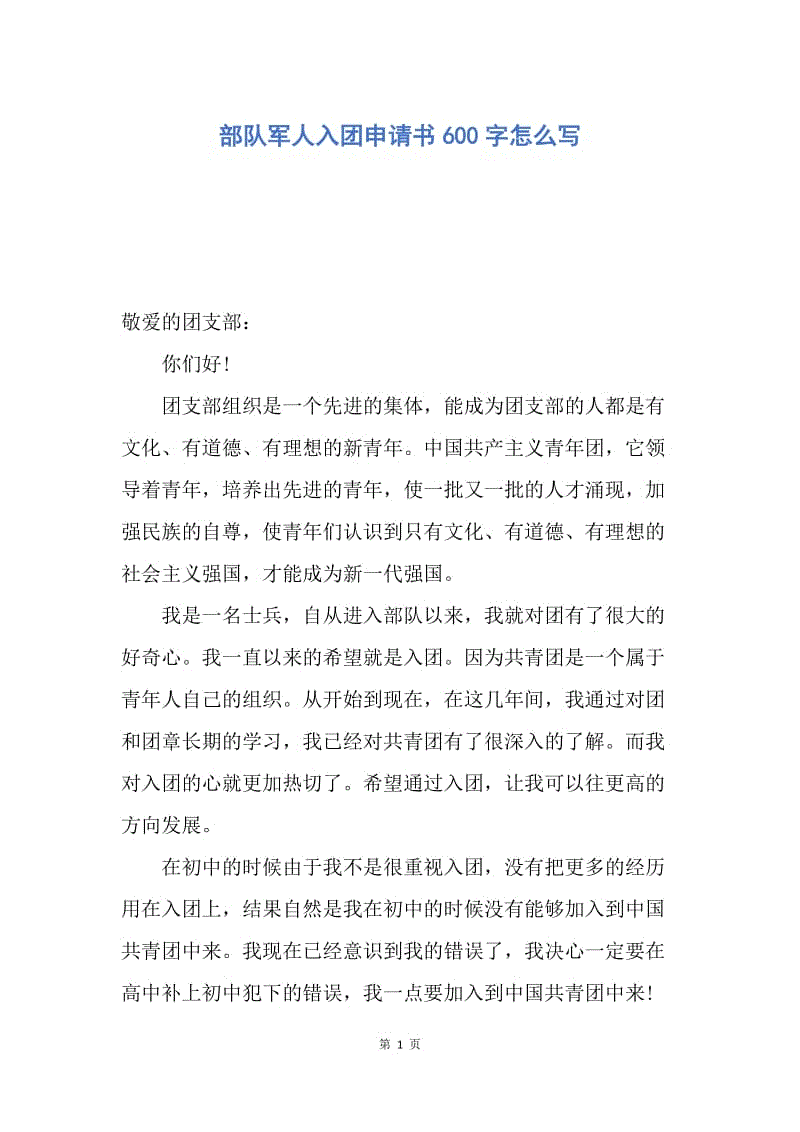 部队军人入团申请书 600 字怎么写

敬爱的团支部：

你们好！

团支部组织是一个先进的集体，能成为团支部的人都是有文化、有道德、有理想的新青年。中国共产主义青年团，它领导着青年，培养出先进的青年，使一批又一批的人才涌现，加强民族的自尊，使青年们认识到只有文化、有道德、有理想的社会主义强国，才能成为新一代强国。

我是一名士兵，自从进入部队以来，我就对团有了很大的好奇心。我一直以来的希望就是入团。因为共青团是一个属于青年人自己的组织。从开始到现在，在这几年间，我通过对团和团章长期的学习，我已经对共青团有了很深入的了解。而我对入团的心就更加热切了。希望通过入团，让我可以往更高的方向发展。

在初中的时候由于我不是很重视入团，没有把更多的经历用在入团上，结果自然是我在初中的时候没有能够加入到中国共青团中来。我现在已经意识到我的错误了，我决心一定要在高中补上初中犯下的错误，我一点要加入到中国共青团中来！

第 1 页